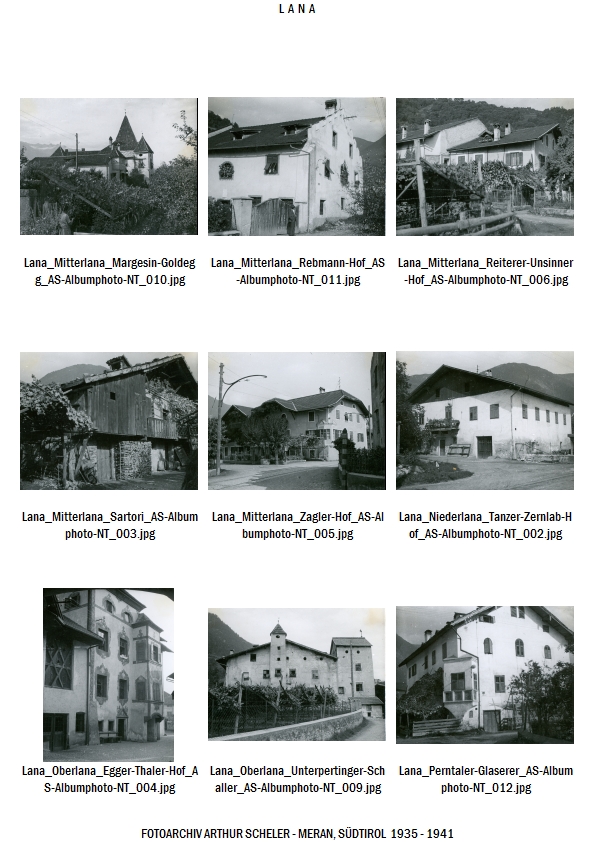 LANA

Lana_Mitterlana_Margesin-Goldegg_AS-Albumphoto-NT_010.jpg

Lana_Mitterlana_Rebmann-Hof_AS-Albumphoto-NT_011.jpg

Lana_Mitterlana_Reiterer-Unsinner-Hof_AS-Albumphoto-NT_006.jpg

Lana_Mitterlana_Sartori_AS-Albumphoto-NT_003.jpg

Lana_Mitterlana_Zagler-Hof_AS-Albumphoto-NT_005.jpg

Lana_Niederlana_Tanzer-Zernlab-Hof_AS-Albumphoto-NT_002.jpg

Lana_Oberlana_Egger-Thaler-Hof_AS-Albumphoto-NT_004.jpg

Lana_Oberlana_Unterpertinger-Schaller_AS-Albumphoto-NT_009.jpg

Lana_Perntaler-Glaserer_AS-Albumphoto-NT_012.jpg

FOTOARCHIV ARTHUR SCHELER - MERAN, SÜDTIROL 1935 - 1941